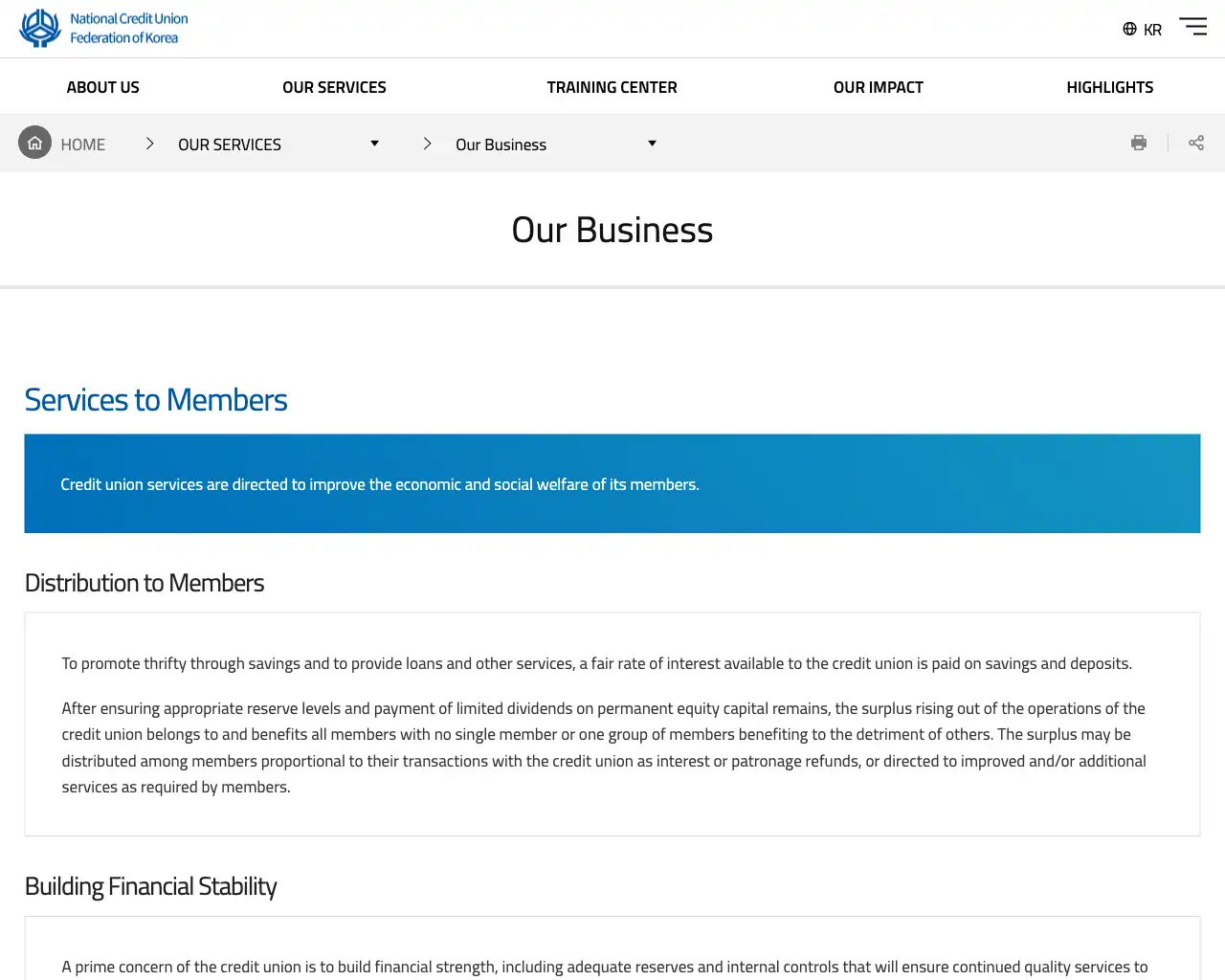 National Credit Union
Federation of Korea

KR

ABOUT US
OUR SERVICES
TRAINING CENTER
OUR IMPACT
HIGHLIGHTS

HOME
OUR SERVICES
Our Business

Our Business

Services to Members

Credit union services are directed to improve the economic and social welfare of its members.

Distribution to Members

To promote thrifty through savings and to provide loans and other services, a fair rate of interest available to the credit union is paid on savings and deposits.

After ensuring appropriate reserve levels and payment of limited dividends on permanent equity capital remains, the surplus rising out of the operations of the credit union belongs to and benefits all members with no single member or one group of members benefiting to the detriment of others. The surplus may be distributed among members proportional to their transactions with the credit union as interest or patronage refunds, or directed to improved and/or additional services as required by members.

Building Financial Stability

A prime concern of the credit union is to build financial strength, including adequate reserves and internal controls that will ensure continued quality services to